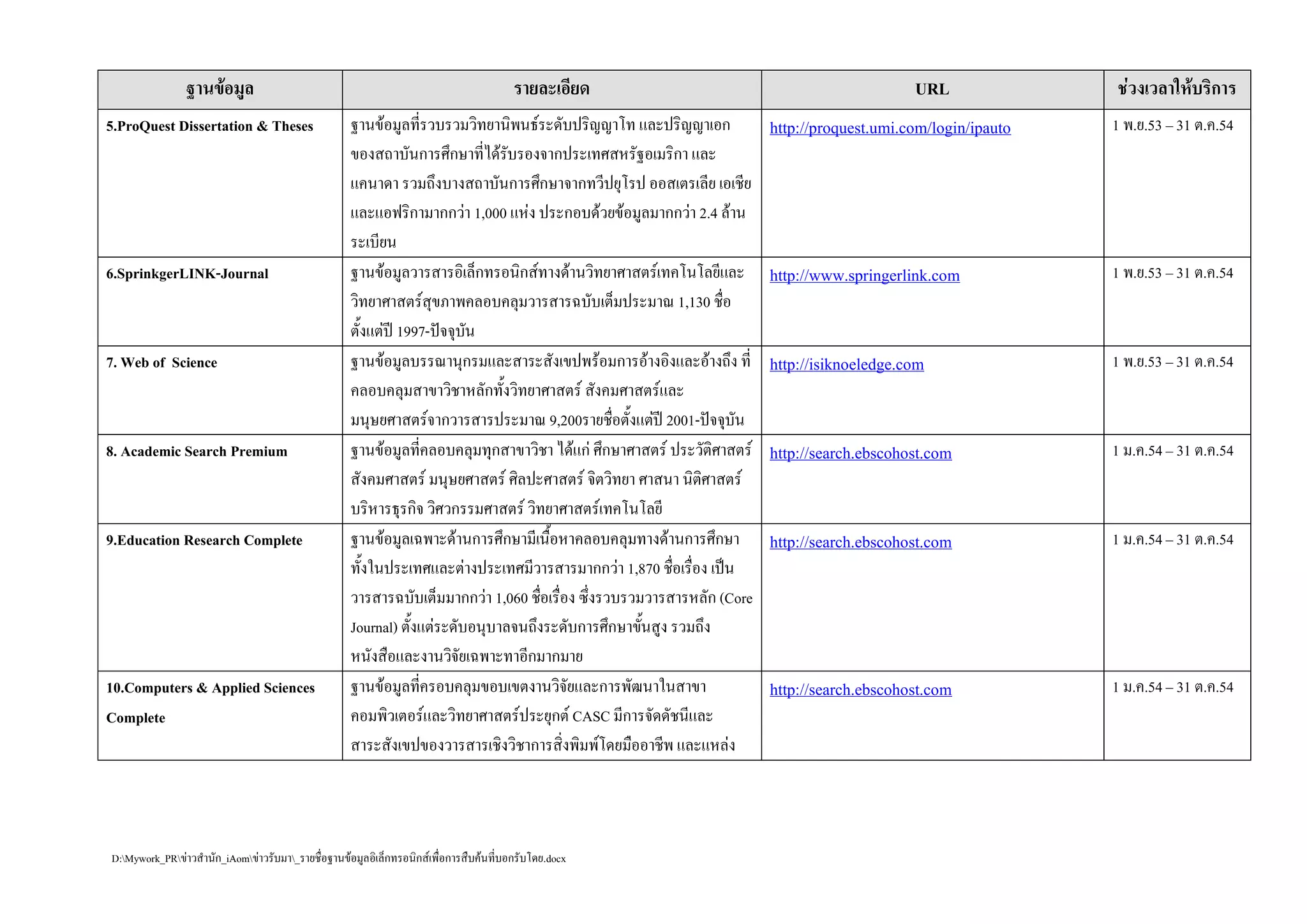 | ฐานข้อมูล | รายละเอียด | URL | ช่วงเวลาให้บริการ |
|---|---|---|---|
| 5.ProQuest Dissertation & Theses | ฐานข้อมูลที่รวบรวมวิทยานิพนธ์ระดับปริญญาโท และปริญญาเอกของสถาบันการศึกษาที่ได้รับรองจากประเทศสหรัฐอเมริกา และแคนาดา รวมถึงบางสถาบันการศึกษาจากทวีปยุโรป ออสเตรเลีย เอเชีย และแอฟริกามากกว่า 1,000 แห่ง ประกอบด้วยข้อมูลมากกว่า 2.4 ล้านระเบียน | http://proquest.umi.com/login/ipauto | 1 พ.ย.53 – 31 ต.ค.54 |
| 6.SprinkgerLINK-Journal | ฐานข้อมูลวารสารอิเล็กทรอนิกส์ทางด้านวิทยาศาสตร์เทคโนโลยีและวิทยาศาสตร์สุขภาพคลอบคลุมวารสารฉบับเต็มประมาณ 1,130 ชื่อ ตั้งแต่ปี 1997-ปัจจุบัน | http://www.springerlink.com | 1 พ.ย.53 – 31 ต.ค.54 |
| 7. Web of Science | ฐานข้อมูลบรรณานุกรมและสาระสังเขปพร้อมการอ้างอิงและอ้างถึง ที่คลอบคลุมสาขาวิชาหลักทั้งวิทยาศาสตร์ สังคมศาสตร์และมนุษยศาสตร์จากวารสารประมาณ 9,200รายชื่อตั้งแต่ปี 2001-ปัจจุบัน | http://isiknoeledge.com | 1 พ.ย.53 – 31 ต.ค.54 |
| 8. Academic Search Premium | ฐานข้อมูลที่คลอบคลุมทุกสาขาวิชา ได้แก่ ศึกษาศาสตร์ ประวัติศาสตร์ สังคมศาสตร์ มนุษยศาสตร์ ศิลปะศาสตร์ จิตวิทยา ศาสนา นิติศาสตร์ บริหารธุรกิจ วิศวกรรมศาสตร์ วิทยาศาสตร์เทคโนโลยี | http://search.ebscohost.com | 1 ม.ค.54 – 31 ต.ค.54 |
| 9.Education Research Complete | ฐานข้อมูลเฉพาะด้านการศึกษามีเนื้อหาคลอบคลุมทางด้านการศึกษาทั้งในประเทศและต่างประเทศมีวารสารมากกว่า 1,870 ชื่อเรื่อง เป็นวารสารฉบับเต็มมากกว่า 1,060 ชื่อเรื่อง ซึ่งรวบรวมวารสารหลัก (Core Journal) ตั้งแต่ระดับอนุบาลจนถึงระดับการศึกษาขั้นสูง รวมถึงหนังสือและงานวิจัยเฉพาะทาอีกมากมาย | http://search.ebscohost.com | 1 ม.ค.54 – 31 ต.ค.54 |
| 10.Computers & Applied Sciences Complete | ฐานข้อมูลที่ครอบคลุมขอบเขตงานวิจัยและการพัฒนาในสาขาคอมพิวเตอร์และวิทยาศาสตร์ประยุกต์ CASC มีการจัดดัชนีและสาระสังเขปของวารสารเชิงวิชาการสิ่งพิมพ์โดยมืออาชีพ และแหล่ง | http://search.ebscohost.com | 1 ม.ค.54 – 31 ต.ค.54 |

D:\Mywork_PR\ข่าวสำนัก_iAom\ข่าวรับมา\_รายชื่อฐานข้อมูลอิเล็กทรอนิกส์เพื่อการสืบค้นที่บอกรับโดย.docx